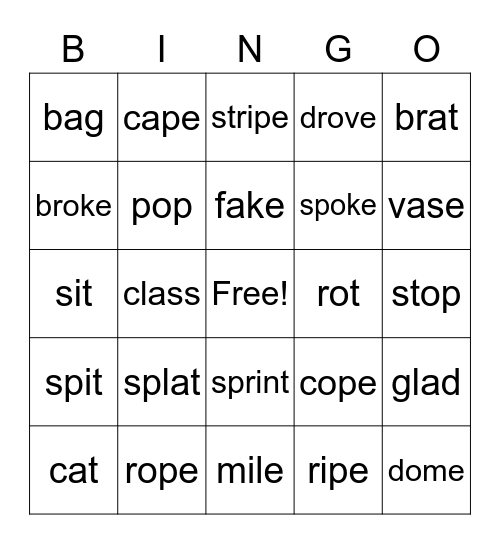 | B | I | N | G | O |
|---|---|---|---|---|
| bag | cape | stripe | drove | brat |
| broke | pop | fake | spoke | vase |
| sit | class | Free! | rot | stop |
| spit | splat | sprint | cope | glad |
| cat | rope | mile | ripe | dome |